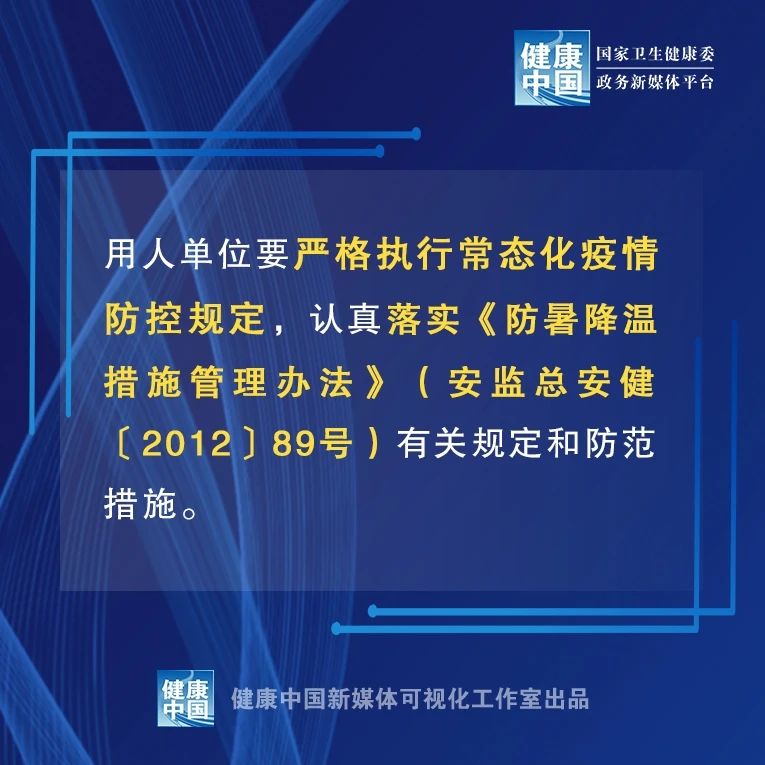 健康中国

国家卫生健康委
政务新媒体平台

用人单位要严格执行常态化疫情防控规定，认真落实《防暑降温措施管理办法》（安监总安健〔2012〕89号）有关规定和防范措施。

健康中国

健康中国新媒体可视化工作室出品